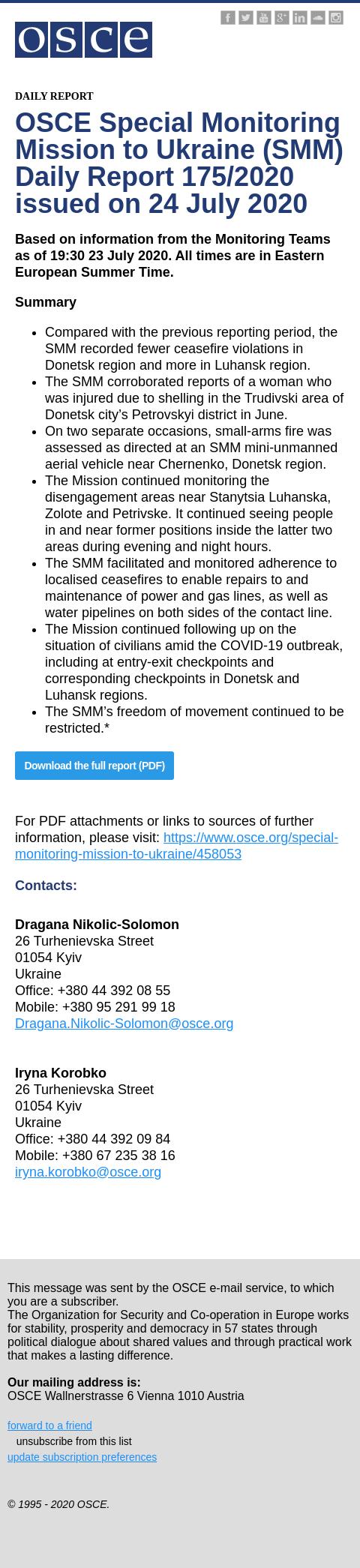 osce

DAILY REPORT

OSCE Special Monitoring Mission to Ukraine (SMM) Daily Report 175/2020 issued on 24 July 2020

Based on information from the Monitoring Teams as of 19:30 23 July 2020. All times are in Eastern European Summer Time.

Summary

- Compared with the previous reporting period, the SMM recorded fewer ceasefire violations in Donetsk region and more in Luhansk region.
- The SMM corroborated reports of a woman who was injured due to shelling in the Trudivski area of Donetsk city's Petrovskyi district in June.
- On two separate occasions, small-arms fire was assessed as directed at an SMM mini-unmanned aerial vehicle near Chernenko, Donetsk region.
- The Mission continued monitoring the disengagement areas near Stanytsia Luhanska, Zolote and Petrivske. It continued seeing people in and near former positions inside the latter two areas during evening and night hours.
- The SMM facilitated and monitored adherence to localised ceasefires to enable repairs to and maintenance of power and gas lines, as well as water pipelines on both sides of the contact line.
- The Mission continued following up on the situation of civilians amid the COVID-19 outbreak, including at entry-exit checkpoints and corresponding checkpoints in Donetsk and Luhansk regions.
- The SMM's freedom of movement continued to be restricted.*

Download the full report (PDF)

For PDF attachments or links to sources of further information, please visit: https://www.osce.org/special-monitoring-mission-to-ukraine/458053

Contacts:

Dragana Nikolic-Solomon
26 Turhenievska Street
01054 Kyiv
Ukraine
Office: +380 44 392 08 55
Mobile: +380 95 291 99 18
Dragana.Nikolic-Solomon@osce.org

Iryna Korobko
26 Turhenievska Street
01054 Kyiv
Ukraine
Office: +380 44 392 09 84
Mobile: +380 67 235 38 16
iryna.korobko@osce.org

This message was sent by the OSCE e-mail service, to which you are a subscriber.
The Organization for Security and Co-operation in Europe works for stability, prosperity and democracy in 57 states through political dialogue about shared values and through practical work that makes a lasting difference.

Our mailing address is:
OSCE Wallnerstrasse 6 Vienna 1010 Austria

forward to a friend
unsubscribe from this list
update subscription preferences

© 1995 - 2020 OSCE.